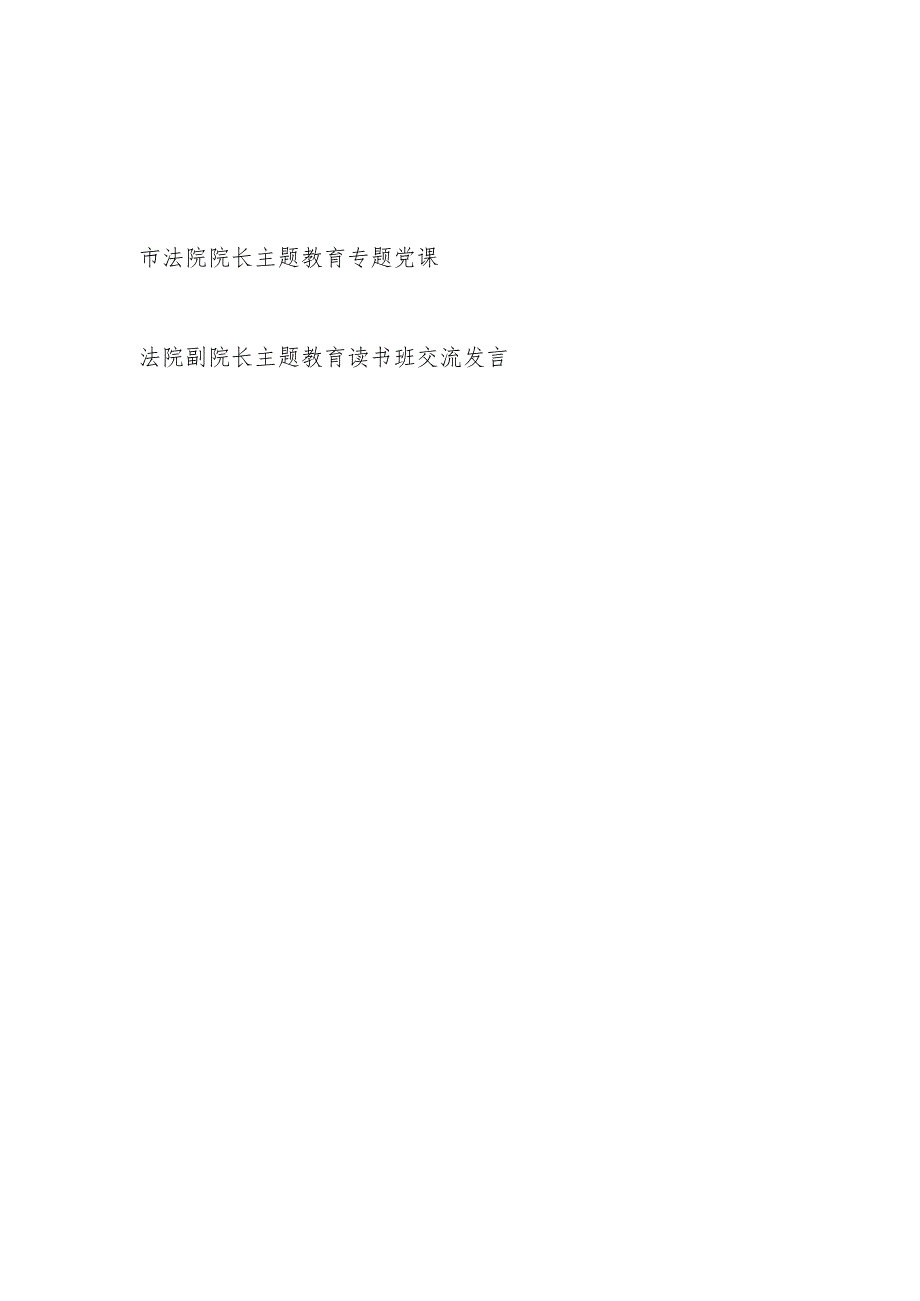 市法院院长主题教育专题党课

法院副院长主题教育读书班交流发言